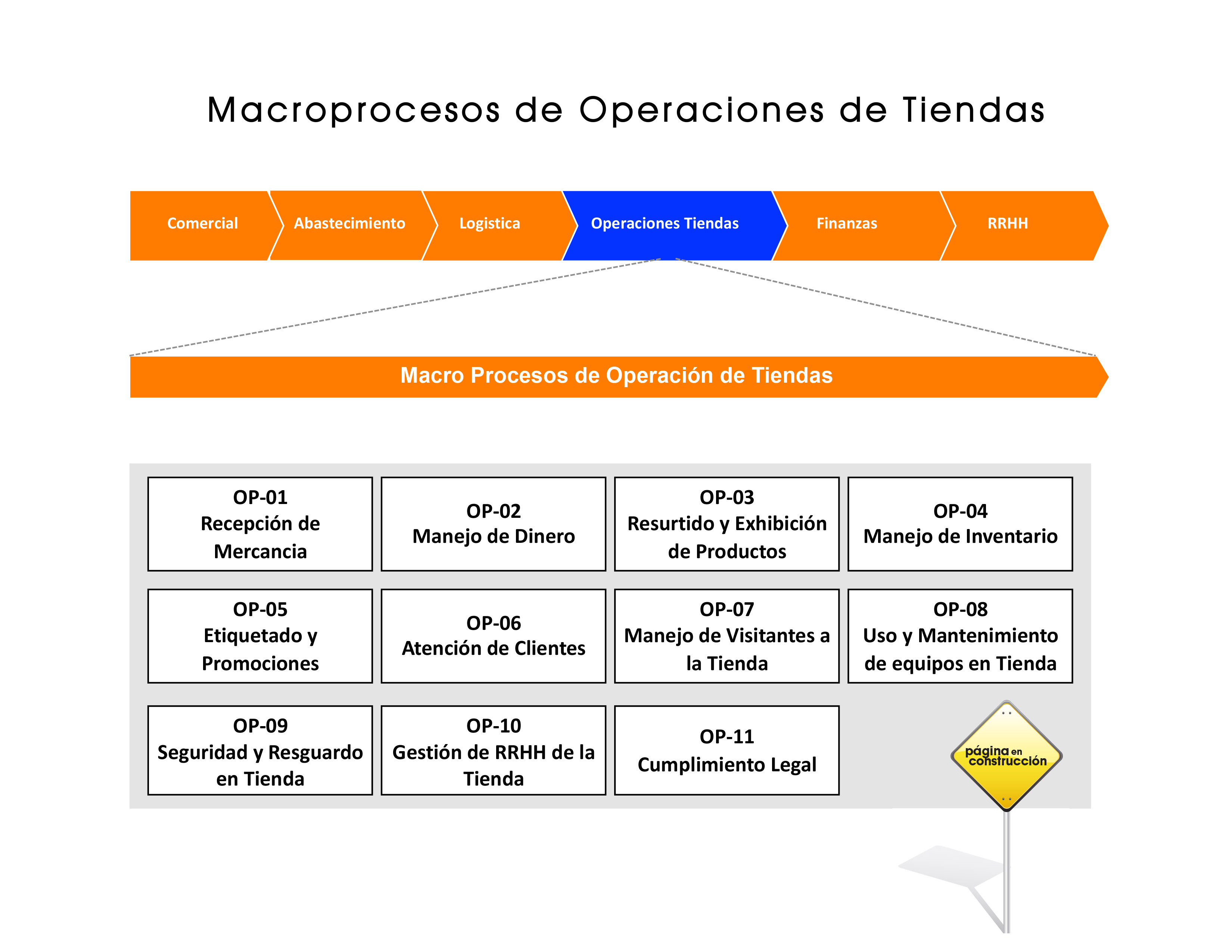 Macroprocesos de Operaciones de Tiendas

Comercial
Abastecimiento
Logistica
Operaciones Tiendas
Finanzas
RRHH

Macro Procesos de Operación de Tiendas

OP-01
Recepción de Mercancia

OP-02
Manejo de Dinero

OP-03
Resurtido y Exhibición de Productos

OP-04
Manejo de Inventario

OP-05
Etiquetado y Promociones

OP-06
Atención de Clientes

OP-07
Manejo de Visitantes a la Tienda

OP-08
Uso y Mantenimiento de equipos en Tienda

OP-09
Seguridad y Resguardo en Tienda

OP-10
Gestión de RRHH de la Tienda

OP-11
Cumplimiento Legal

página en construcción